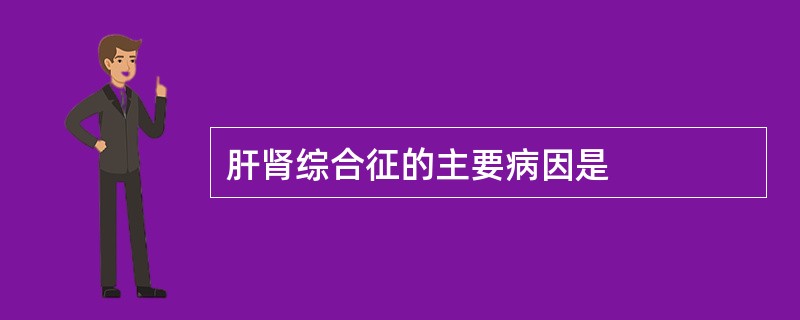 肝肾综合征的主要病因是